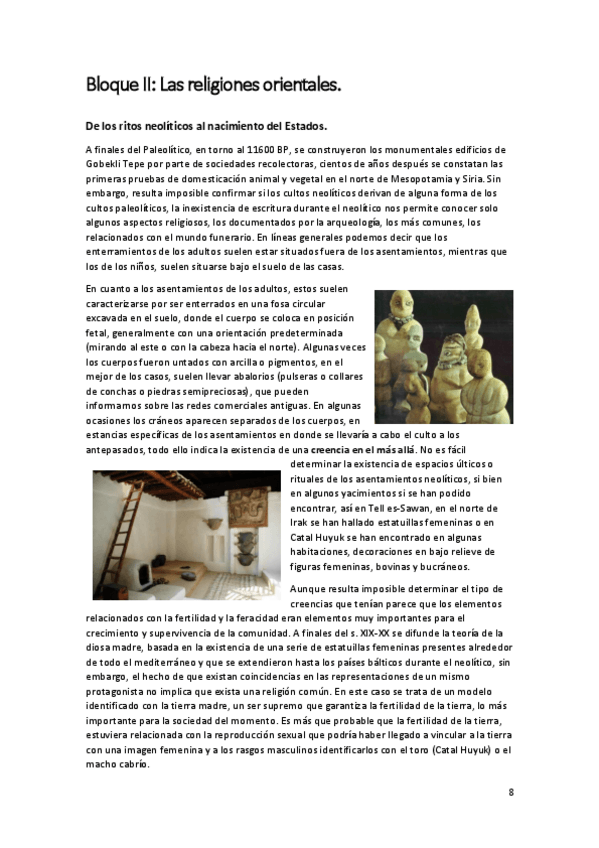 Bloque II: Las religiones orientales.

De los ritos neolíticos al nacimiento del Estados.

A finales del Paleolítico, en torno al 11600 BP, se construyeron los monumentales edificios de Gobekli Tepe por parte de sociedades recolectoras, cientos de años después se constatan las primeras pruebas de domesticación animal y vegetal en el norte de Mesopotamia y Siria. Sin embargo, resulta imposible confirmar si los cultos neolíticos derivan de alguna forma de los cultos paleolíticos, la inexistencia de escritura durante el neolítico nos permite conocer solo algunos aspectos religiosos, los documentados por la arqueología, los más comunes, los relacionados con el mundo funerario. En líneas generales podemos decir que los enterramientos de los adultos suelen estar situados fuera de los asentamientos, mientras que los de los niños, suelen situarse bajo el suelo de las casas.

En cuanto a los asentamientos de los adultos, estos suelen caracterizarse por ser enterrados en una fosa circular excavada en el suelo, donde el cuerpo se coloca en posición fetal, generalmente con una orientación predeterminada (mirando al este o con la cabeza hacia el norte). Algunas veces los cuerpos fueron untados con arcilla o pigmentos, en el mejor de los casos, suelen llevar abalorios (pulseras o collares de conchas o piedras semipreciosas), que pueden informarnos sobre las redes comerciales antiguas. En algunas ocasiones los cráneos aparecen separados de los cuerpos, en estancias específicas de los asentamientos en donde se llevaría a cabo el culto a los antepasados, todo ello indica la existencia de una creencia en el más allá. No es fácil determinar la existencia de espacios últicos o rituales de los asentamientos neolíticos, si bien en algunos yacimientos si se han podido encontrar, así en Tell es-Sawan, en el norte de Irak se han hallado estatuillas femeninas o en Catal Huyuk se han encontrado en algunas habitaciones, decoraciones en bajo relieve de figuras femeninas, bovinas y bucráneos.

Aunque resulta imposible determinar el tipo de creencias que tenían parece que los elementos relacionados con la fertilidad y la feracidad eran elementos muy importantes para el crecimiento y supervivencia de la comunidad. A finales del s. XIX-XX se difunde la teoría de la diosa madre, basada en la existencia de una serie de estatuillas femeninas presentes alrededor de todo el mediterráneo y que se extendieron hasta los países bálticos durante el neolítico, sin embargo, el hecho de que existan coincidencias en las representaciones de un mismo protagonista no implica que exista una religión común. En este caso se trata de un modelo identificado con la tierra madre, un ser supremo que garantiza la fertilidad de la tierra, lo más importante para la sociedad del momento. Es más que probable que la fertilidad de la tierra, estuviera relacionada con la reproducción sexual que podría haber llegado a vincular a la tierra con una imagen femenina y a los rasgos masculinos identificarlos con el toro (Catal Huyuk) o el macho cabrío.

8